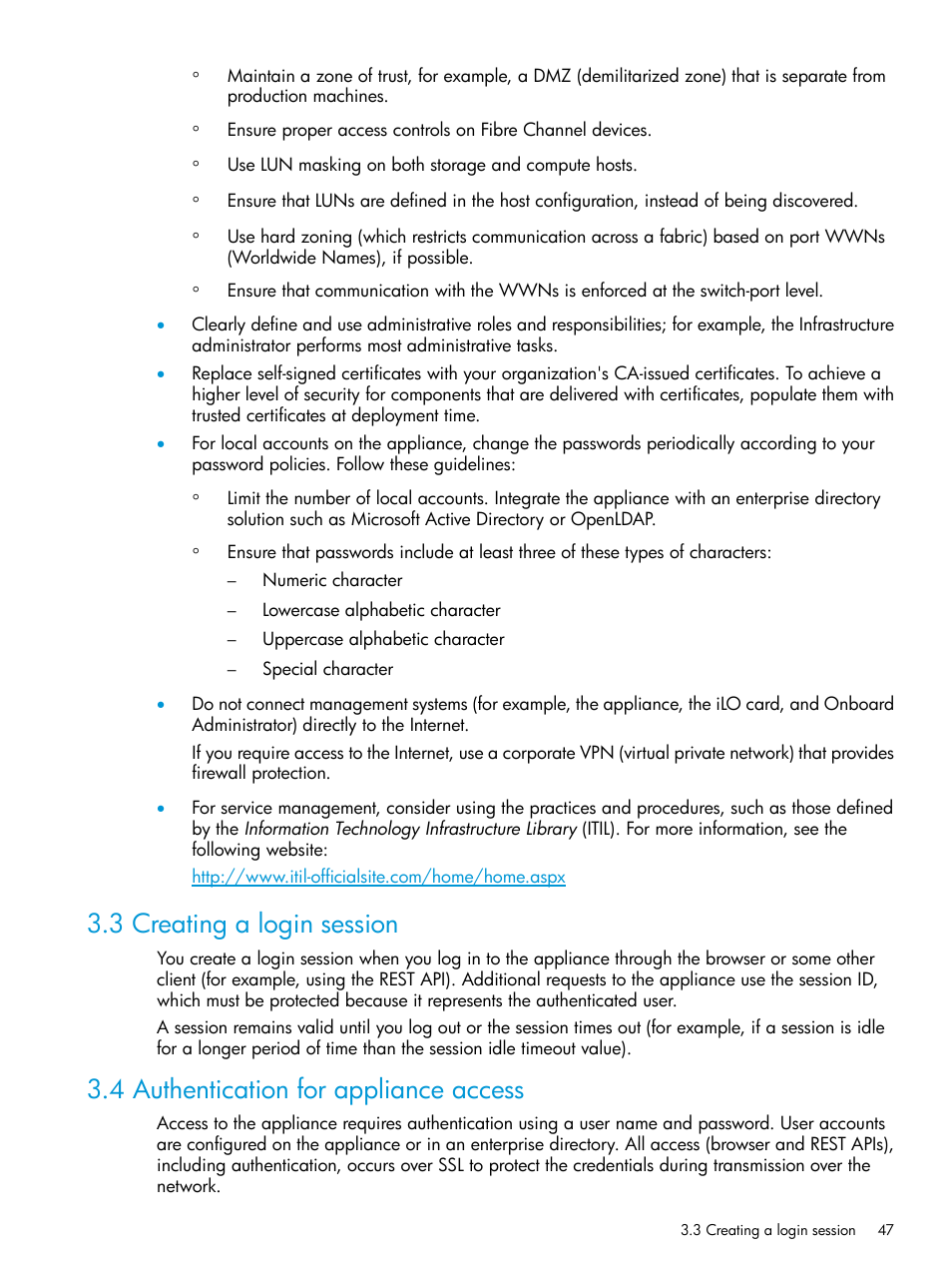 ◦ Maintain a zone of trust, for example, a DMZ (demilitarized zone) that is separate from production machines.

◦ Ensure proper access controls on Fibre Channel devices.

◦ Use LUN masking on both storage and compute hosts.

◦ Ensure that LUNs are defined in the host configuration, instead of being discovered.

◦ Use hard zoning (which restricts communication across a fabric) based on port WWNs (Worldwide Names), if possible.

◦ Ensure that communication with the WWNs is enforced at the switch-port level.

• Clearly define and use administrative roles and responsibilities; for example, the Infrastructure administrator performs most administrative tasks.

• Replace self-signed certificates with your organization's CA-issued certificates. To achieve a higher level of security for components that are delivered with certificates, populate them with trusted certificates at deployment time.

• For local accounts on the appliance, change the passwords periodically according to your password policies. Follow these guidelines:

◦ Limit the number of local accounts. Integrate the appliance with an enterprise directory solution such as Microsoft Active Directory or OpenLDAP.

◦ Ensure that passwords include at least three of these types of characters:

– Numeric character

– Lowercase alphabetic character

– Uppercase alphabetic character

– Special character

• Do not connect management systems (for example, the appliance, the iLO card, and Onboard Administrator) directly to the Internet.

If you require access to the Internet, use a corporate VPN (virtual private network) that provides firewall protection.

• For service management, consider using the practices and procedures, such as those defined by the Information Technology Infrastructure Library (ITIL). For more information, see the following website:

http://www.itil-officialsite.com/home/home.aspx

3.3 Creating a login session

You create a login session when you log in to the appliance through the browser or some other client (for example, using the REST API). Additional requests to the appliance use the session ID, which must be protected because it represents the authenticated user.

A session remains valid until you log out or the session times out (for example, if a session is idle for a longer period of time than the session idle timeout value).

3.4 Authentication for appliance access

Access to the appliance requires authentication using a user name and password. User accounts are configured on the appliance or in an enterprise directory. All access (browser and REST APIs), including authentication, occurs over SSL to protect the credentials during transmission over the network.

3.3 Creating a login session 47